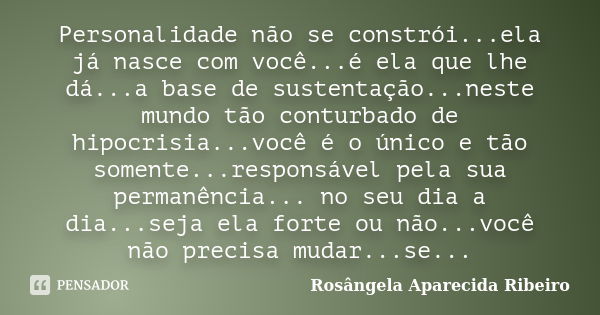 Personalidade não se constrói...ela já nasce com você...é ela que lhe dá...a base de sustentação...neste mundo tão conturbado de hipocrisia...você é o único e tão somente...responsável pela sua permanência... no seu dia a dia...seja ela forte ou não...você não precisa mudar...se...

PENSADOR

Rosângela Aparecida Ribeiro